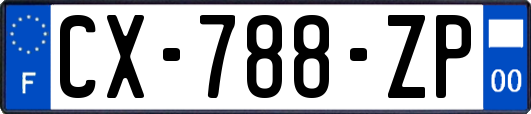 F
CX-788-ZP
00